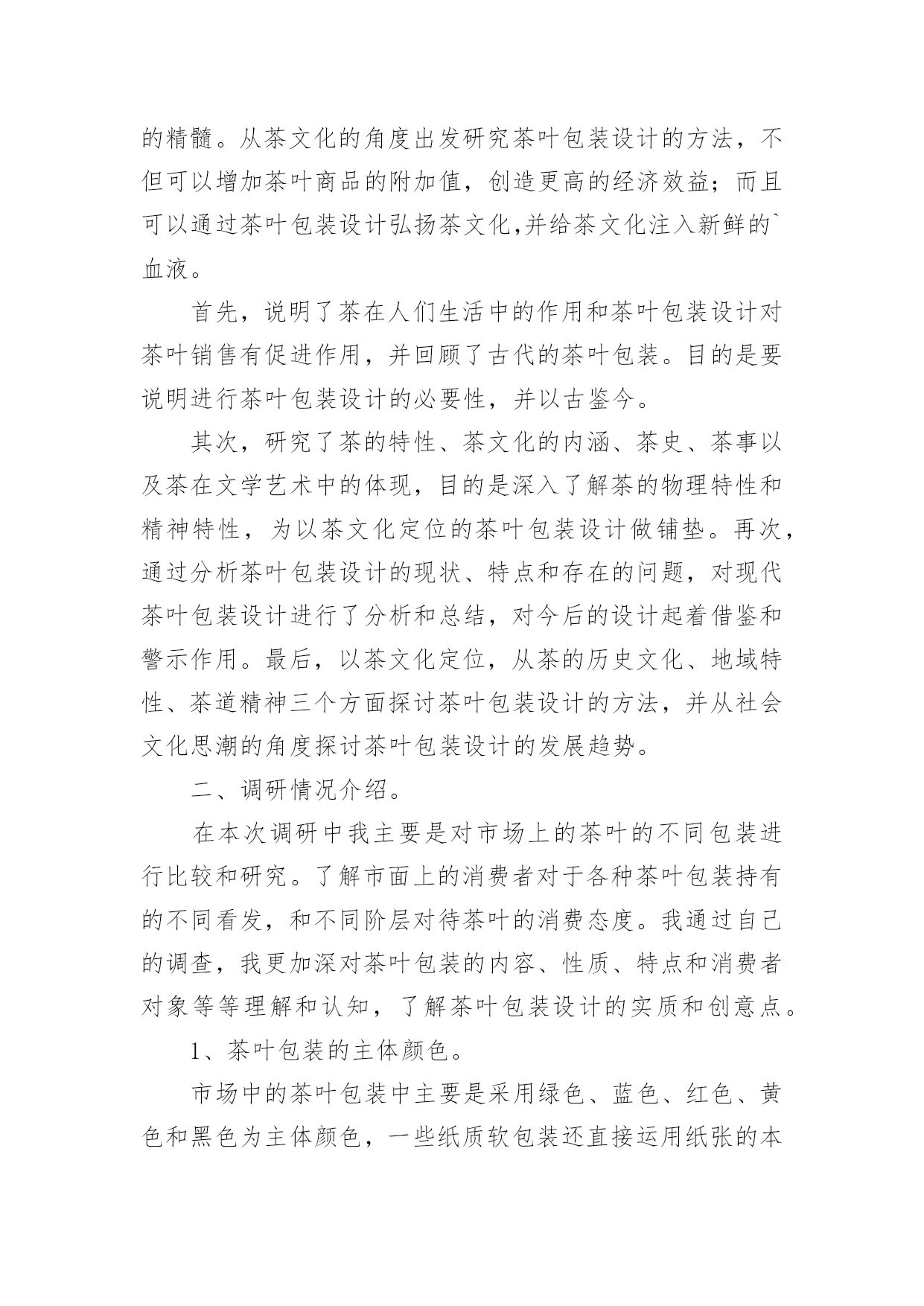 的精髓。从茶文化的角度出发研究茶叶包装设计的方法，不但可以增加茶叶商品的附加值，创造更高的经济效益；而且可以通过茶叶包装设计弘扬茶文化,并给茶文化注入新鲜的`血液。

首先，说明了茶在人们生活中的作用和茶叶包装设计对茶叶销售有促进作用，并回顾了古代的茶叶包装。目的是要说明进行茶叶包装设计的必要性，并以古鉴今。

其次，研究了茶的特性、茶文化的内涵、茶史、茶事以及茶在文学艺术中的体现，目的是深入了解茶的物理特性和精神特性，为以茶文化定位的茶叶包装设计做铺垫。再次，通过分析茶叶包装设计的现状、特点和存在的问题，对现代茶叶包装设计进行了分析和总结，对今后的设计起着借鉴和警示作用。最后，以茶文化定位，从茶的历史文化、地域特性、茶道精神三个方面探讨茶叶包装设计的方法，并从社会文化思潮的角度探讨茶叶包装设计的发展趋势。

二、调研情况介绍。

在本次调研中我主要是对市场上的茶叶的不同包装进行比较和研究。了解市面上的消费者对于各种茶叶包装持有的不同看发，和不同阶层对待茶叶的消费态度。我通过自己的调查，我更加深对茶叶包装的内容、性质、特点和消费者对象等等理解和认知，了解茶叶包装设计的实质和创意点。

1、茶叶包装的主体颜色。

市场中的茶叶包装中主要是采用绿色、蓝色、红色、黄色和黑色为主体颜色，一些纸质软包装还直接运用纸张的本